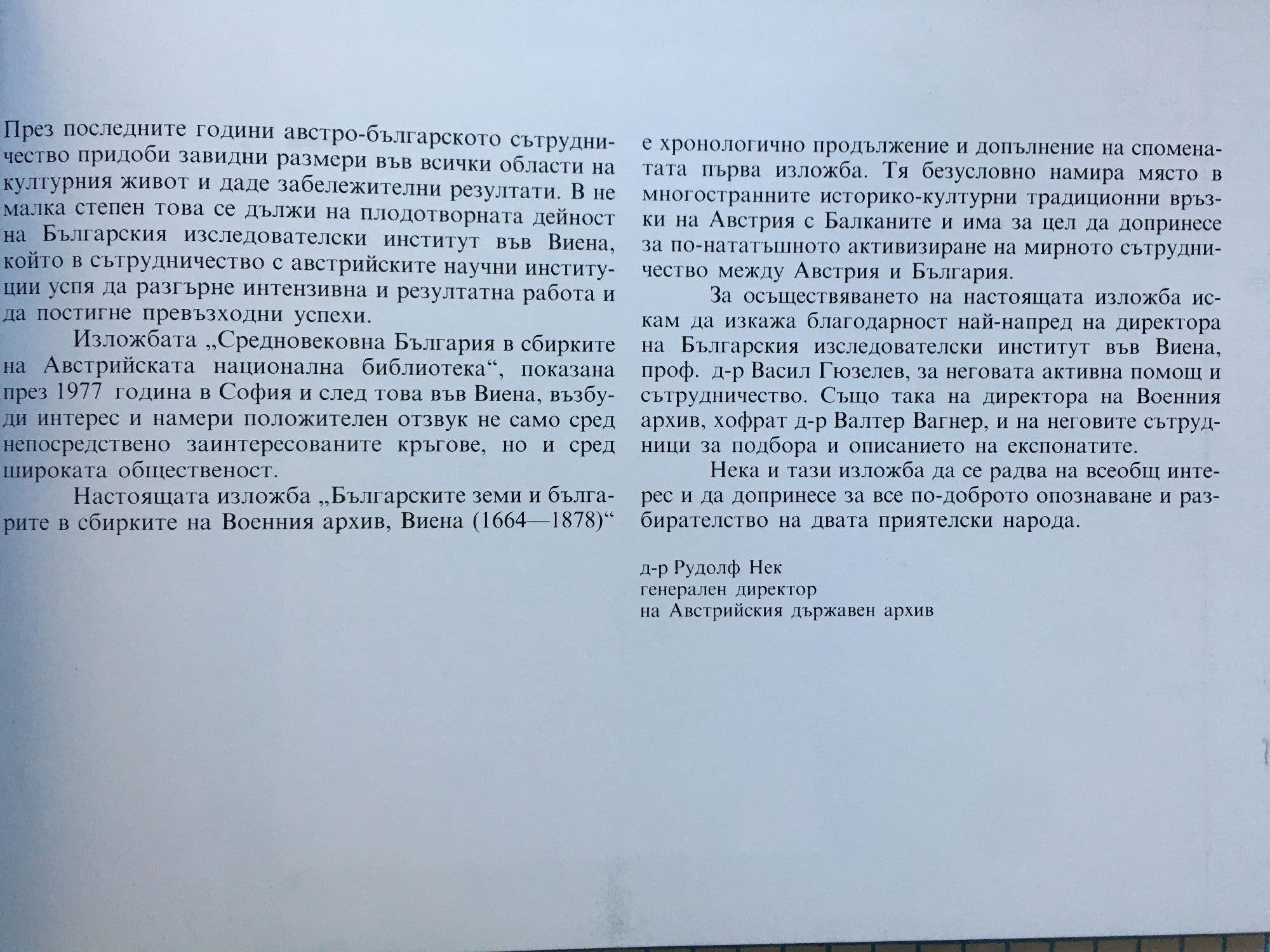 През последните години австро-българското сътрудничество придоби завидни размери във всички области на културния живот и даде забележителни резултати. В не малка степен това се дължи на плодотворната дейност на Българския изследователски институт във Виена, който в сътрудничество с австрийските научни институции успя да разгърне интензивна и резултатна работа и да постигне превъзходни успехи.

Изложбата „Средновековна България в сбирките на Австрийската национална библиотека“, показана през 1977 година в София и след това във Виена, възбуди интерес и намери положителен отзвук не само сред непосредствено заинтересованите кръгове, но и сред широката общественост.

Настоящата изложба „Българските земи и българите в сбирките на Военния архив, Виена (1664—1878)“ е хронологично продължение и допълнение на споменатата първа изложба. Тя безусловно намира място в многостранните историко-културни традиционни връзки на Австрия с Балканите и има за цел да допринесе за по-нататъшното активизиране на мирното сътрудничество между Австрия и България.

За осъществяването на настоящата изложба искам да изкажа благодарност най-напред на директора на Българския изследователски институт във Виена, проф. д-р Васил Гюзелев, за неговата активна помощ и сътрудничество. Също така на директора на Военния архив, хофрат д-р Валтер Вагнер, и на неговите сътрудници за подбора и описанието на експонатите.

Нека и тази изложба да се радва на всеобщ интерес и да допринесе за все по-доброто опознаване и разбирателство на двата приятелски народа.

д-р Рудолф Нек
генерален директор
на Австрийския държавен архив